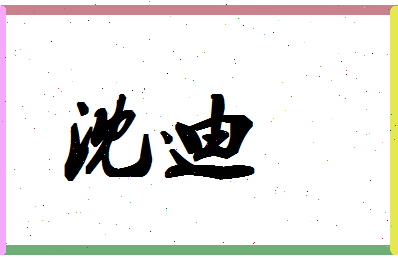 沈迪